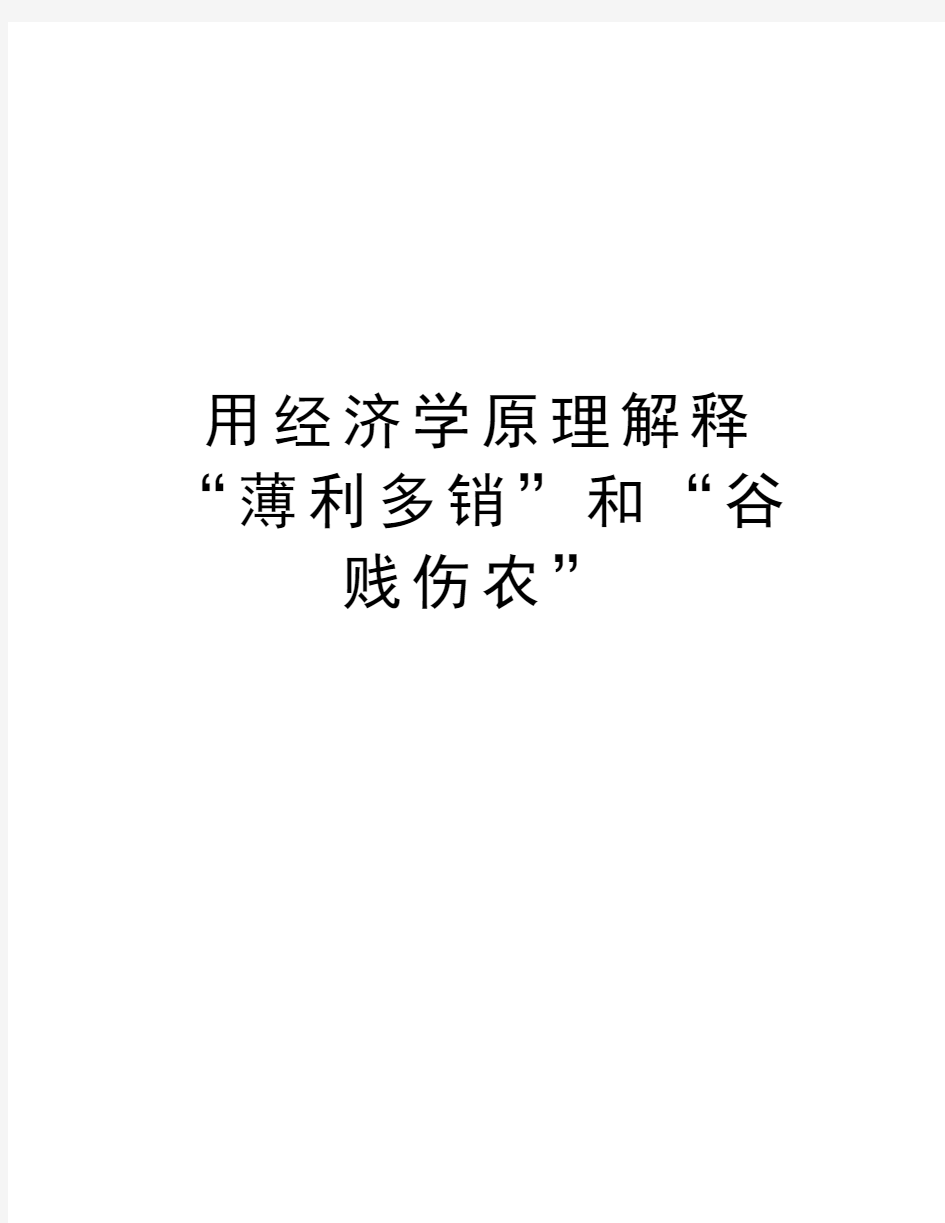 用经济学原理解释“薄利多销”和“谷贱伤农”